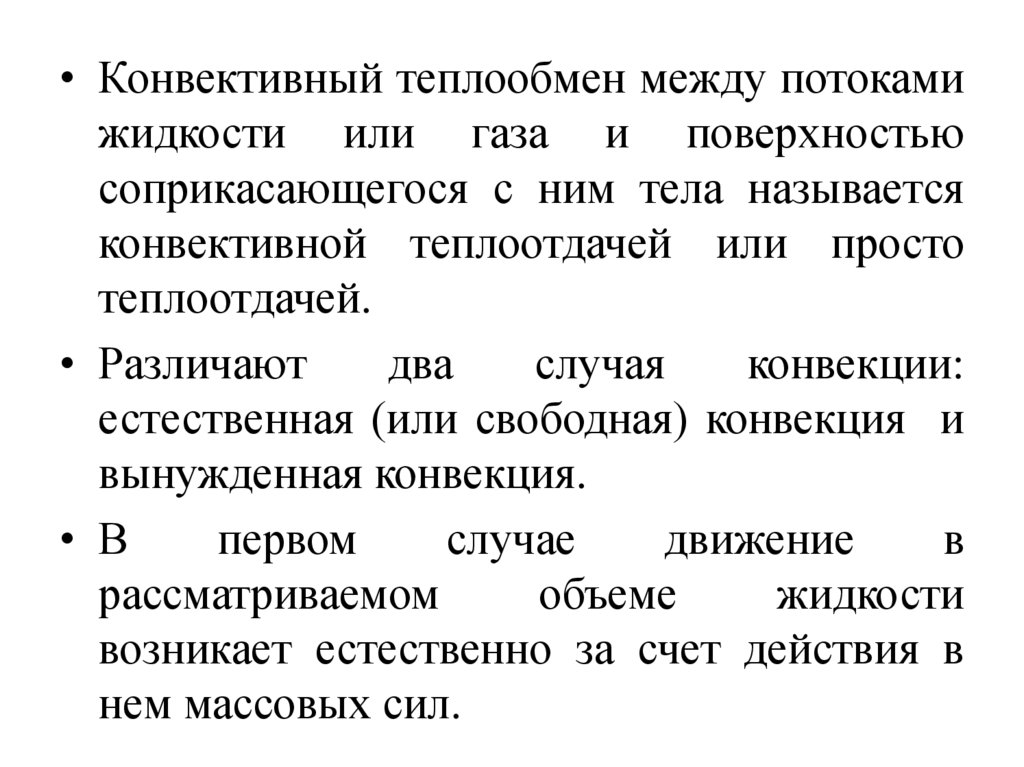 • Конвективный теплообмен между потоками жидкости или газа и поверхностью соприкасающегося с ним тела называется конвективной теплоотдачей или просто теплоотдачей.

• Различают два случая конвекции: естественная (или свободная) конвекция и вынужденная конвекция.

• В первом случае движение в рассматриваемом объеме жидкости возникает естественно за счет действия в нем массовых сил.